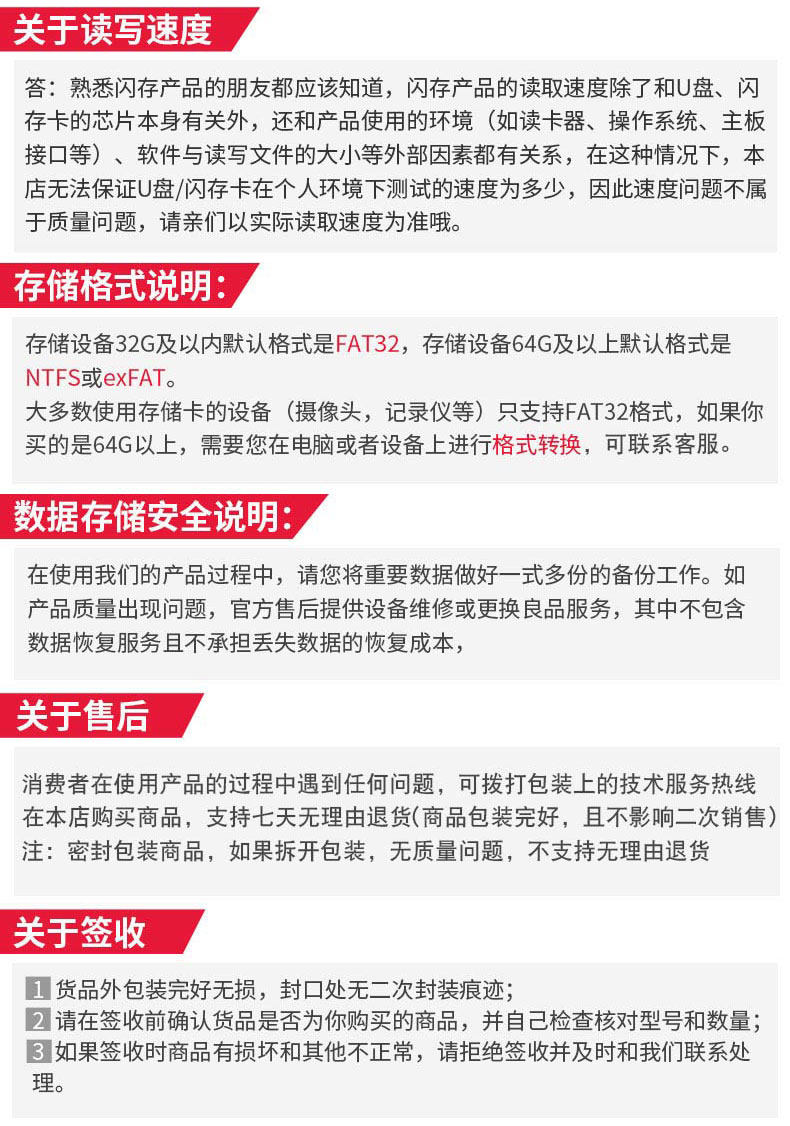 关于读写速度

答：熟悉闪存产品的朋友都应该知道，闪存产品的读取速度除了和U盘、闪存卡的芯片本身有关外，还和产品使用的环境（如读卡器、操作系统、主板接口等）、软件与读写文件的大小等外部因素都有关系，在这种情况下，本店无法保证U盘/闪存卡在个人环境下测试的速度为多少，因此速度问题不属于质量问题，请亲们以实际读取速度为准哦。

存储格式说明：

存储设备32G及以内默认格式是FAT32，存储设备64G及以上默认格式是NTFS或exFAT。
大多数使用存储卡的设备（摄像头，记录仪等）只支持FAT32格式，如果你买的是64G以上，需要您在电脑或者设备上进行格式转换，可联系客服。

数据存储安全说明：

在使用我们的产品过程中，请您将重要数据做好一式多份的备份工作。如产品质量出现问题，官方售后提供设备维修或更换良品服务，其中不包含数据恢复服务且不承担丢失数据的恢复成本，

关于售后

消费者在使用产品的过程中遇到任何问题，可拨打包装上的技术服务热线
在本店购买商品，支持七天无理由退货(商品包装完好，且不影响二次销售)
注：密封包装商品，如果拆开包装，无质量问题，不支持无理由退货

关于签收

1 货品外包装完好无损，封口处无二次封装痕迹；
2 请在签收前确认货品是否为你购买的商品，并自己检查核对型号和数量；
3 如果签收时商品有损坏和其他不正常，请拒绝签收并及时和我们联系处理。